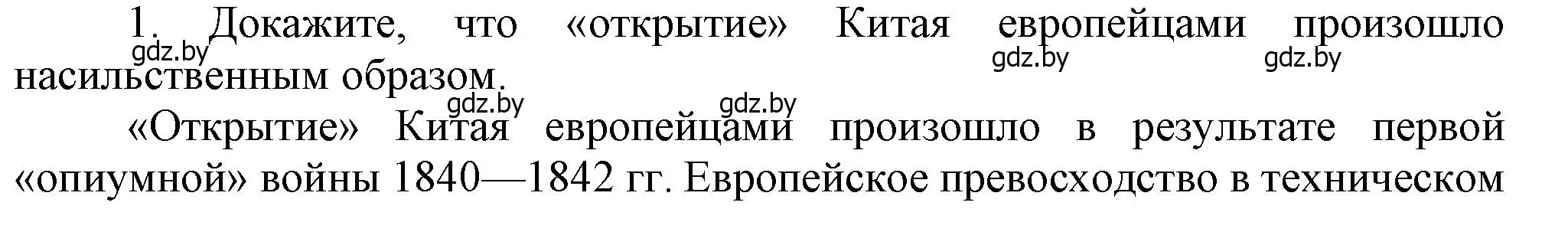 1. Докажите, что «открытие» Китая европейцами произошло насильственным образом.

gdz.by gdz.by gdz.by gdz.by gdz.by

«Открытие» Китая европейцами произошло в результате первой «опиумной» войны 1840—1842 гг. Европейское превосходство в техническом